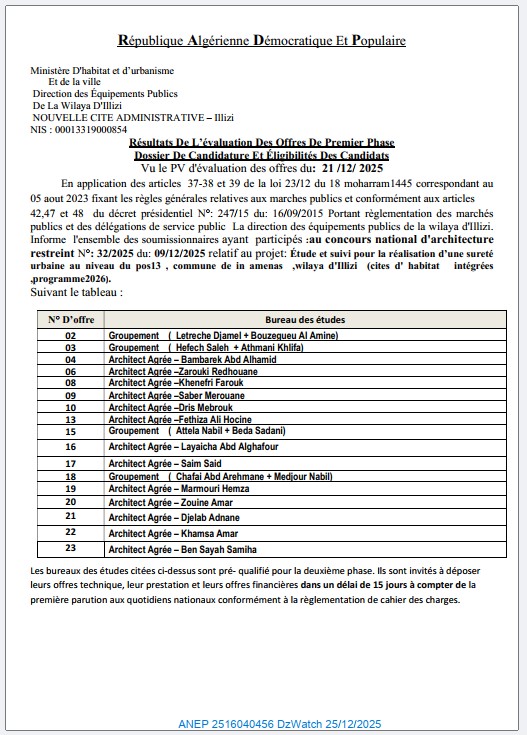 République Algérienne Démocratique Et Populaire

Ministère D'habitat et d'urbanisme
Et de la ville
Direction des Équipements Publics
De La Wilaya D'Illizi
NOUVELLE CITE ADMINISTRATIVE – Illizi
NIS : 00013319000854

Résultats De L'évaluation Des Offres De Premier Phase
Dossier De Candidature Et Éligibilités Des Candidats
Vu le PV d'évaluation des offres du: 21 /12/ 2025

En application des articles 37-38 et 39 de la loi 23/12 du 18 moharram1445 correspondant au 05 aout 2023 fixant les règles générales relatives aux marches publics et conformément aux articles 42,47 et 48 du décret présidentiel N°: 247/15 du: 16/09/2015 Portant règlementation des marchés publics et des délégations de service public La direction des équipements publics de la wilaya d'Illizi. Informe l'ensemble des soumissionnaires ayant participés :au concours national d'architecture restreint N°: 32/2025 du: 09/12/2025 relatif au projet: Étude et suivi pour la réalisation d'une sureté urbaine au niveau du pos13 , commune de in amenas ,wilaya d'Illizi (cites d' habitat intégrées ,programme2026).
Suivant le tableau :

| N° D'offre | Bureau des études |
|---|---|
| 02 | Groupement ( Letreche Djamel + Bouzegueu Al Amine) |
| 03 | Groupement ( Hefech Saleh + Athmani Khlifa) |
| 04 | Architect Agrée – Bambarek Abd Alhamid |
| 06 | Architect Agrée –Zarouki Redhouane |
| 08 | Architect Agrée –Khenefri Farouk |
| 09 | Architect Agrée –Saber Merouane |
| 10 | Architect Agrée –Dris Mebrouk |
| 13 | Architect Agrée –Fethiza Ali Hocine |
| 15 | Groupement ( Attela Nabil + Beda Sadani) |
| 16 | Architect Agrée – Layaicha Abd Alghafour |
| 17 | Architect Agrée – Saim Said |
| 18 | Groupement ( Chafai Abd Arehmane + Medjour Nabil) |
| 19 | Architect Agrée – Marmouri Hemza |
| 20 | Architect Agrée – Zouine Amar |
| 21 | Architect Agrée – Djelab Adnane |
| 22 | Architect Agrée – Khamsa Amar |
| 23 | Architect Agrée – Ben Sayah Samiha |

Les bureaux des études citées ci-dessus sont pré- qualifié pour la deuxième phase. Ils sont invités à déposer leurs offres technique, leur prestation et leurs offres financières dans un délai de 15 jours à compter de la première parution aux quotidiens nationaux conformément à la règlementation de cahier des charges.

ANEP 2516040456 DzWatch 25/12/2025